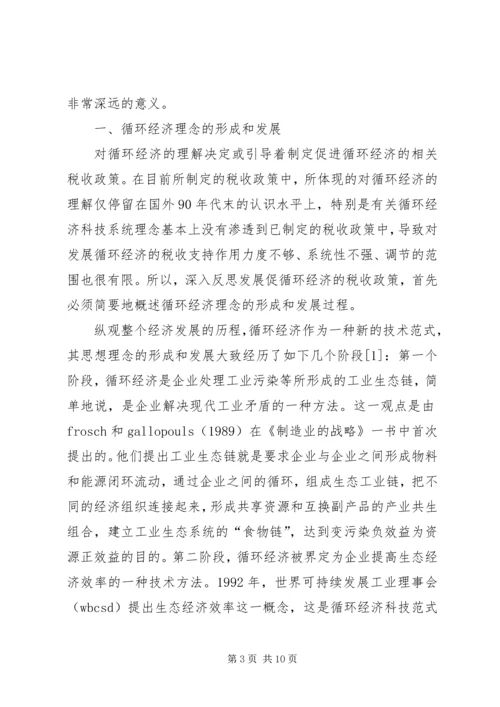 非常深远的意义。

一、循环经济理念的形成和发展

对循环经济的理解决定或引导着制定促进循环经济的相关税收政策。在目前所制定的税收政策中，所体现的对循环经济的理解仅停留在国外90年代末的认识水平上，特别是有关循环经济科技系统理念基本上没有渗透到已制定的税收政策中，导致对发展循环经济的税收支持作用力度不够、系统性不强、调节的范围也很有限。所以，深入反思发展促循环经济的税收政策，首先必须简要地概述循环经济理念的形成和发展过程。

纵观整个经济发展的历程，循环经济作为一种新的技术范式，其思想理念的形成和发展大致经历了如下几个阶段[1]：第一个阶段，循环经济是企业处理工业污染等所形成的工业生态链，简单地说，是企业解决现代工业矛盾的一种方法。这一观点是由frosch和gallopouls（1989）在《制造业的战略》一书中首次提出的。他们提出工业生态链就是要求企业与企业之间形成物料和能源闭环流动，通过企业之间的循环，组成生态工业链，把不同的经济组织连接起来，形成共享资源和互换副产品的产业共生组合，建立工业生态系统的“食物链”，达到变污染负效益为资源正效益的目的。第二阶段，循环经济被界定为企业提高生态经济效率的一种技术方法。1992年，世界可持续发展工业理事会（wbcsd）提出生态经济效率这一概念，这是循环经济科技范式

第3页 共10页